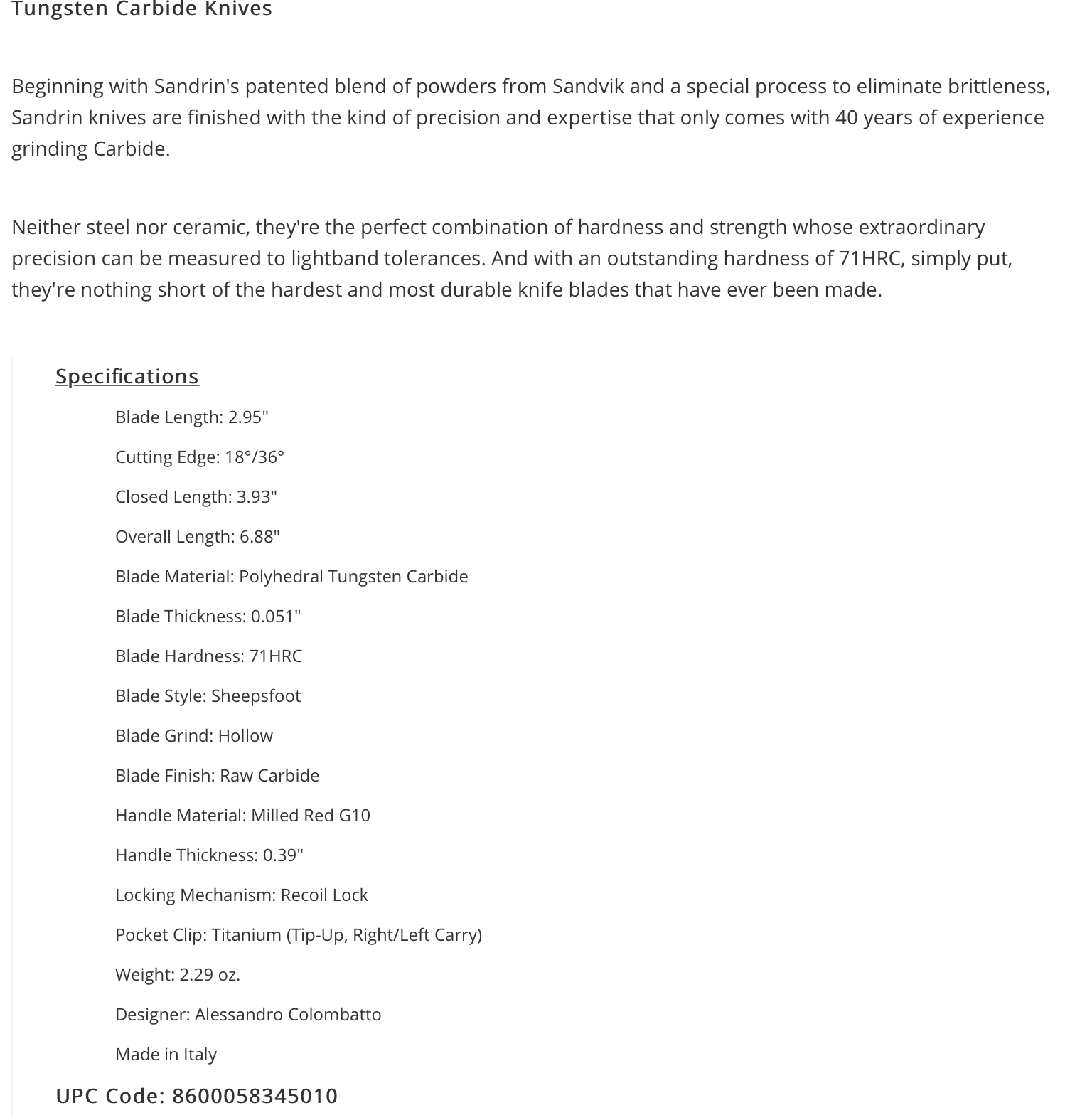 Tungsten Carbide Knives

Beginning with Sandrin's patented blend of powders from Sandvik and a special process to eliminate brittleness, Sandrin knives are finished with the kind of precision and expertise that only comes with 40 years of experience grinding Carbide.

Neither steel nor ceramic, they're the perfect combination of hardness and strength whose extraordinary precision can be measured to lightband tolerances. And with an outstanding hardness of 71HRC, simply put, they're nothing short of the hardest and most durable knife blades that have ever been made.

Specifications

Blade Length: 2.95"

Cutting Edge: 18°/36°

Closed Length: 3.93"

Overall Length: 6.88"

Blade Material: Polyhedral Tungsten Carbide

Blade Thickness: 0.051"

Blade Hardness: 71HRC

Blade Style: Sheepsfoot

Blade Grind: Hollow

Blade Finish: Raw Carbide

Handle Material: Milled Red G10

Handle Thickness: 0.39"

Locking Mechanism: Recoil Lock

Pocket Clip: Titanium (Tip-Up, Right/Left Carry)

Weight: 2.29 oz.

Designer: Alessandro Colombatto

Made in Italy

UPC Code: 8600058345010